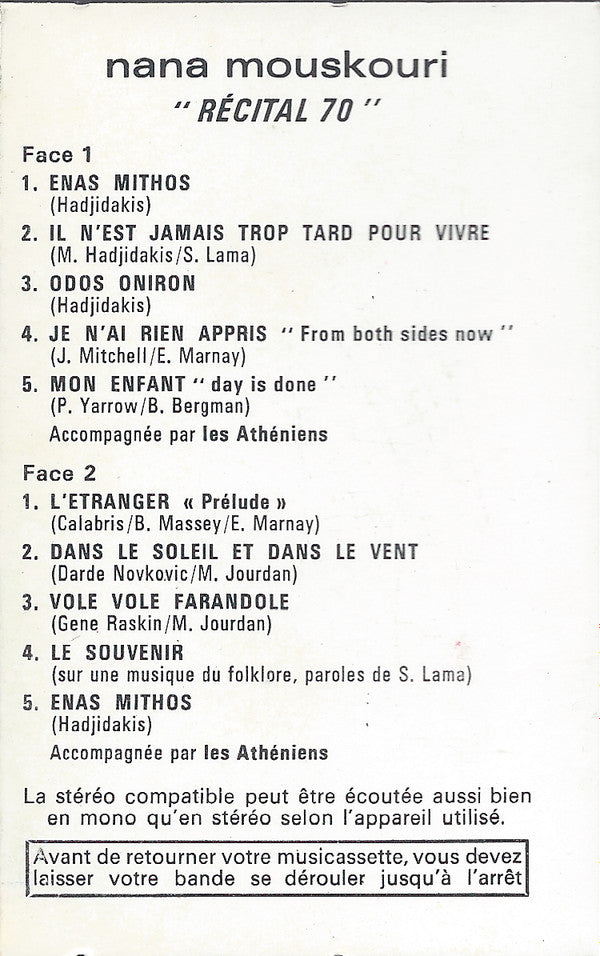 nana mouskouri
" RÉCITAL 70 "

Face 1

1. ENAS MITHOS
(Hadjidakis)

2. IL N'EST JAMAIS TROP TARD POUR VIVRE
(M. Hadjidakis/S. Lama)

3. ODOS ONIRON
(Hadjidakis)

4. JE N'AI RIEN APPRIS " From both sides now "
(J. Mitchell/E. Marnay)

5. MON ENFANT " day is done "
(P. Yarrow/B. Bergman)

Accompagnée par les Athéniens

Face 2

1. L'ETRANGER « Prélude »
(Calabris/B. Massey/E. Marnay)

2. DANS LE SOLEIL ET DANS LE VENT
(Darde Novkovic/M. Jourdan)

3. VOLE VOLE FARANDOLE
(Gene Raskin/M. Jourdan)

4. LE SOUVENIR
(sur une musique du folklore, paroles de S. Lama)

5. ENAS MITHOS
(Hadjidakis)

Accompagnée par les Athéniens

La stéréo compatible peut être écoutée aussi bien en mono qu'en stéréo selon l'appareil utilisé.

Avant de retourner votre musicassette, vous devez laisser votre bande se dérouler jusqu'à l'arrêt